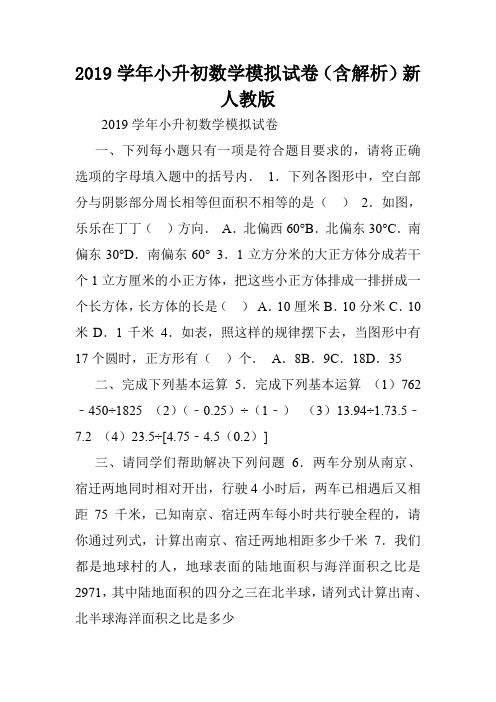 2019 学年小升初数学模拟试卷（含解析）新人教版

2019 学年小升初数学模拟试卷

一、下列每小题只有一项是符合题目要求的，请将正确选项的字母填入题中的括号内． 1．下列各图形中，空白部分与阴影部分周长相等但面积不相等的是（ ） 2．如图，乐乐在丁丁（ ）方向． A．北偏西 60°B．北偏东 30°C．南偏东 30°D．南偏东 60° 3．1 立方分米的大正方体分成若干个 1 立方厘米的小正方体，把这些小正方体排成一排拼成一个长方体，长方体的长是（ ） A．10 厘米 B．10 分米 C．10 米 D．1 千米 4．如表，照这样的规律摆下去，当图形中有 17 个圆时，正方形有（ ）个． A．8B．9C．18D．35

二、完成下列基本运算 5．完成下列基本运算 （1）762﹣450÷1825 （2）（﹣0.25）÷（1﹣） （3）13.94÷1.73.5﹣7.2 （4）23.5÷[4.75﹣4.5（0.2）]

三、请同学们帮助解决下列问题 6．两车分别从南京、宿迁两地同时相对开出，行驶 4 小时后，两车已相遇后又相距 75 千米，已知南京、宿迁两车每小时共行驶全程的，请你通过列式，计算出南京、宿迁两地相距多少千米 7．我们都是地球村的人，地球表面的陆地面积与海洋面积之比是 2971，其中陆地面积的四分之三在北半球，请列式计算出南、北半球海洋面积之比是多少